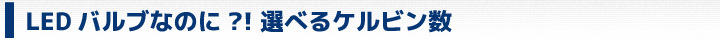 LED バルブなのに ?! 選べるケルビン数